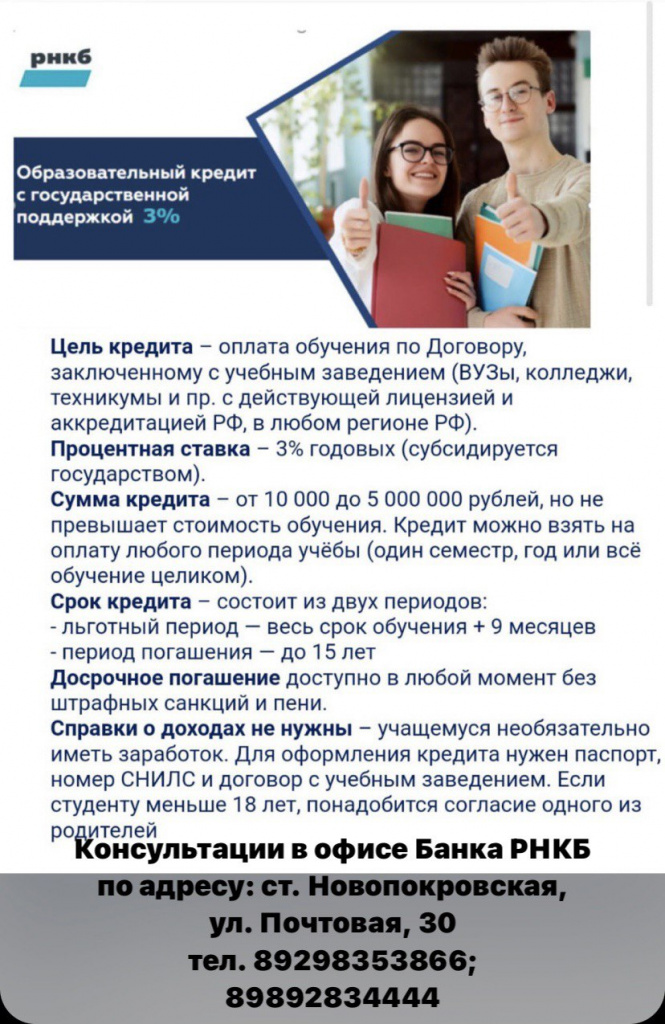 рнкб

Образовательный кредит с государственной поддержкой 3%

Цель кредита – оплата обучения по Договору, заключенному с учебным заведением (ВУЗы, колледжи, техникумы и пр. с действующей лицензией и аккредитацией РФ, в любом регионе РФ).
Процентная ставка – 3% годовых (субсидируется государством).
Сумма кредита – от 10 000 до 5 000 000 рублей, но не превышает стоимость обучения. Кредит можно взять на оплату любого периода учёбы (один семестр, год или всё обучение целиком).
Срок кредита – состоит из двух периодов:
- льготный период — весь срок обучения + 9 месяцев
- период погашения — до 15 лет
Досрочное погашение доступно в любой момент без штрафных санкций и пени.
Справки о доходах не нужны – учащемуся необязательно иметь заработок. Для оформления кредита нужен паспорт, номер СНИЛС и договор с учебным заведением. Если студенту меньше 18 лет, понадобится согласие одного из родителей

Консультации в офисе Банка РНКБ по адресу: ст. Новопокровская, ул. Почтовая, 30 тел. 89298353866; 89892834444